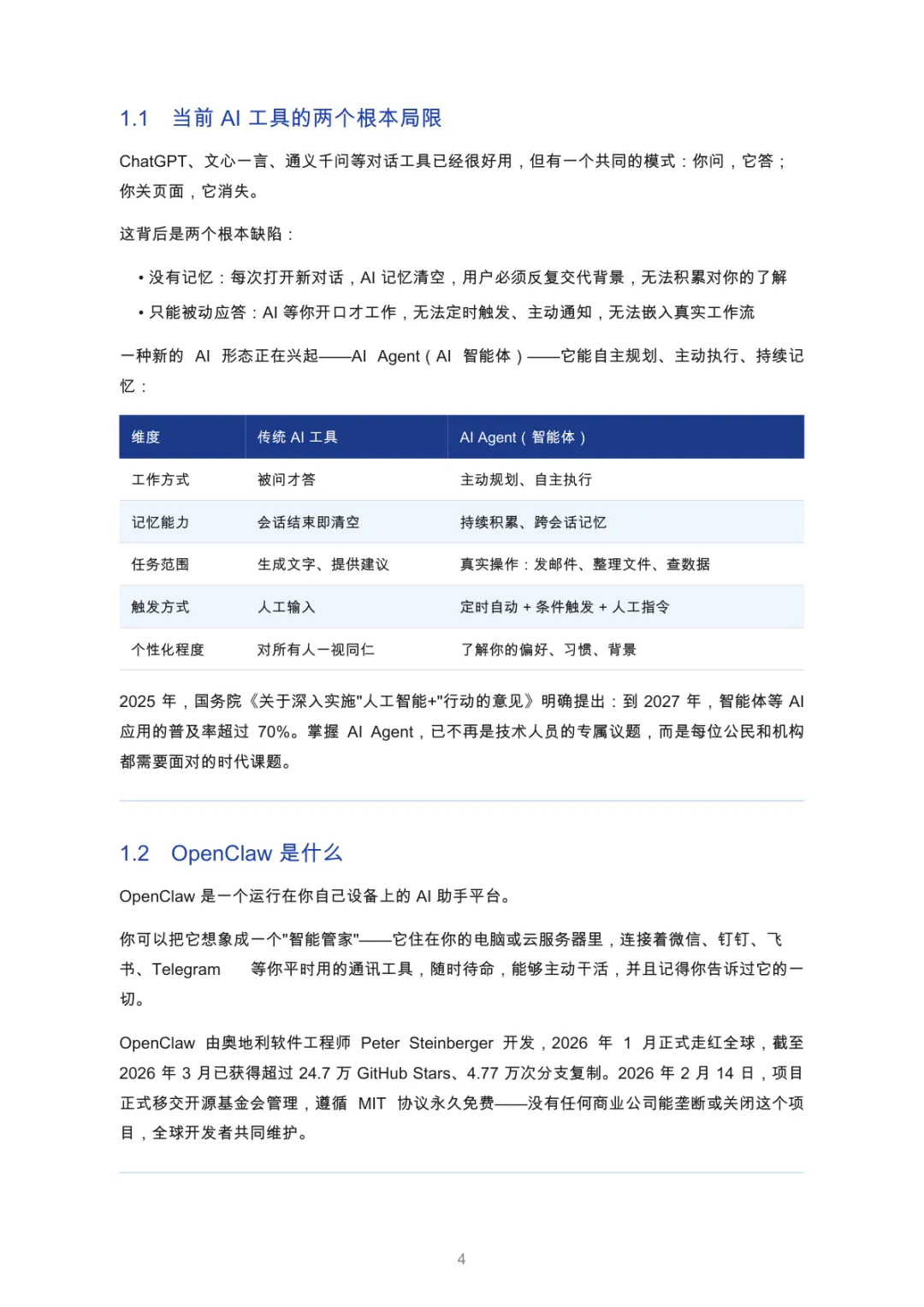 1.1 当前 AI 工具的两个根本局限

ChatGPT、文心一言、通义千问等对话工具已经很好用，但有一个共同的模式：你问，它答；你关页面，它消失。

这背后是两个根本缺陷：

• 没有记忆：每次打开新对话，AI 记忆清空，用户必须反复交代背景，无法积累对你的了解

• 只能被动应答：AI 等你开口才工作，无法定时触发、主动通知，无法嵌入真实工作流

一种新的 AI 形态正在兴起——AI Agent（AI 智能体）——它能自主规划、主动执行、持续记忆：

| 维度 | 传统 AI 工具 | AI Agent（智能体） |
|---|---|---|
| 工作方式 | 被问才答 | 主动规划、自主执行 |
| 记忆能力 | 会话结束即清空 | 持续积累、跨会话记忆 |
| 任务范围 | 生成文字、提供建议 | 真实操作：发邮件、整理文件、查数据 |
| 触发方式 | 人工输入 | 定时自动 + 条件触发 + 人工指令 |
| 个性化程度 | 对所有人一视同仁 | 了解你的偏好、习惯、背景 |

2025 年，国务院《关于深入实施"人工智能+"行动的意见》明确提出：到 2027 年，智能体等 AI 应用的普及率超过 70%。掌握 AI Agent，已不再是技术人员的专属议题，而是每位公民和机构都需要面对的时代课题。

1.2 OpenClaw 是什么

OpenClaw 是一个运行在你自己设备上的 AI 助手平台。

你可以把它想象成一个"智能管家"——它住在你的电脑或云服务器里，连接着微信、钉钉、飞书、Telegram 等你平时用的通讯工具，随时待命，能够主动干活，并且记得你告诉过它的一切。

OpenClaw 由奥地利软件工程师 Peter Steinberger 开发，2026 年 1 月正式走红全球，截至 2026 年 3 月已获得超过 24.7 万 GitHub Stars、4.77 万次分支复制。2026 年 2 月 14 日，项目正式移交开源基金会管理，遵循 MIT 协议永久免费——没有任何商业公司能垄断或关闭这个项目，全球开发者共同维护。

4